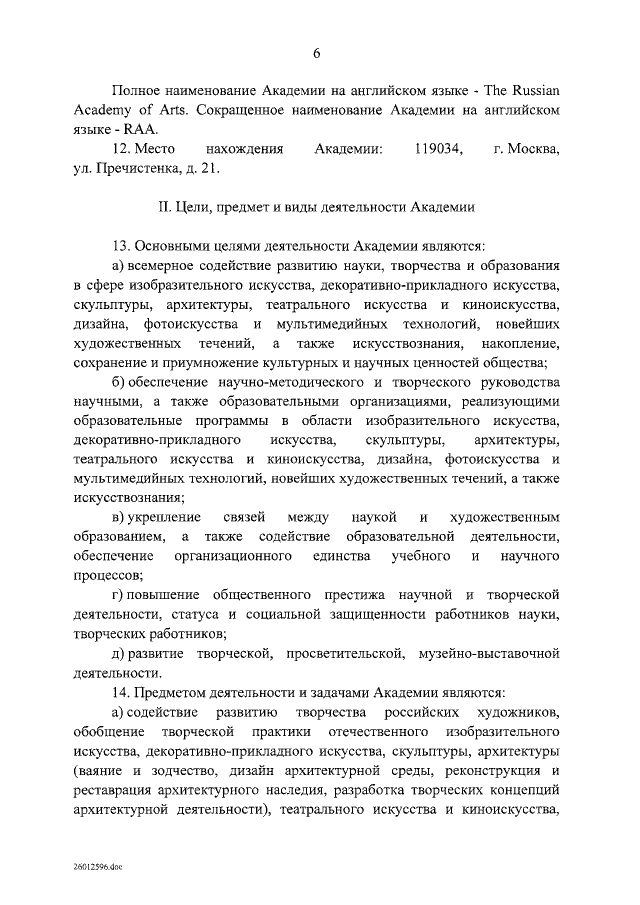 6

Полное наименование Академии на английском языке - The Russian Academy of Arts. Сокращенное наименование Академии на английском языке - RAA.

12. Место нахождения Академии: 119034, г. Москва, ул. Пречистенка, д. 21.

II. Цели, предмет и виды деятельности Академии

13. Основными целями деятельности Академии являются:

а) всемерное содействие развитию науки, творчества и образования в сфере изобразительного искусства, декоративно-прикладного искусства, скульптуры, архитектуры, театрального искусства и киноискусства, дизайна, фотоискусства и мультимедийных технологий, новейших художественных течений, а также искусствознания, накопление, сохранение и приумножение культурных и научных ценностей общества;

б) обеспечение научно-методического и творческого руководства научными, а также образовательными организациями, реализующими образовательные программы в области изобразительного искусства, декоративно-прикладного искусства, скульптуры, архитектуры, театрального искусства и киноискусства, дизайна, фотоискусства и мультимедийных технологий, новейших художественных течений, а также искусствознания;

в) укрепление связей между наукой и художественным образованием, а также содействие образовательной деятельности, обеспечение организационного единства учебного и научного процессов;

г) повышение общественного престижа научной и творческой деятельности, статуса и социальной защищенности работников науки, творческих работников;

д) развитие творческой, просветительской, музейно-выставочной деятельности.

14. Предметом деятельности и задачами Академии являются:

а) содействие развитию творчества российских художников, обобщение творческой практики отечественного изобразительного искусства, декоративно-прикладного искусства, скульптуры, архитектуры (ваяние и зодчество, дизайн архитектурной среды, реконструкция и реставрация архитектурного наследия, разработка творческих концепций архитектурной деятельности), театрального искусства и киноискусства,

26012596.doc